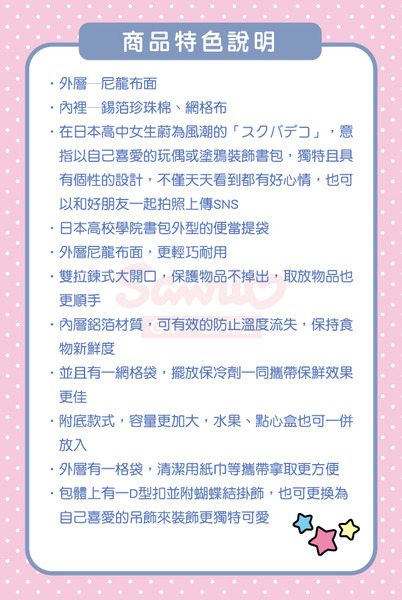 商品特色說明

・外層─尼龍布面
・內裡─錫箔珍珠棉、網格布
・在日本高中女生蔚為風潮的「スクバデコ」，意指以自己喜愛的玩偶或塗鴉裝飾書包，獨特且具有個性的設計，不僅天天看到都有好心情，也可以和好朋友一起拍照上傳SNS
・日本高校學院書包外型的便當提袋
・外層尼龍布面，更輕巧耐用
・雙拉鍊式大開口，保護物品不掉出，取放物品也更順手
・內層鋁箔材質，可有效的防止溫度流失，保持食物新鮮度
・並且有一網格袋，擺放保冷劑一同攜帶保鮮效果更佳
・附底款式，容量更加大，水果、點心盒也可一併放入
・外層有一格袋，清潔用紙巾等攜帶拿取更方便
・包體上有一D型扣並附蝴蝶結掛飾，也可更換為自己喜愛的吊飾來裝飾更獨特可愛

Sanrio